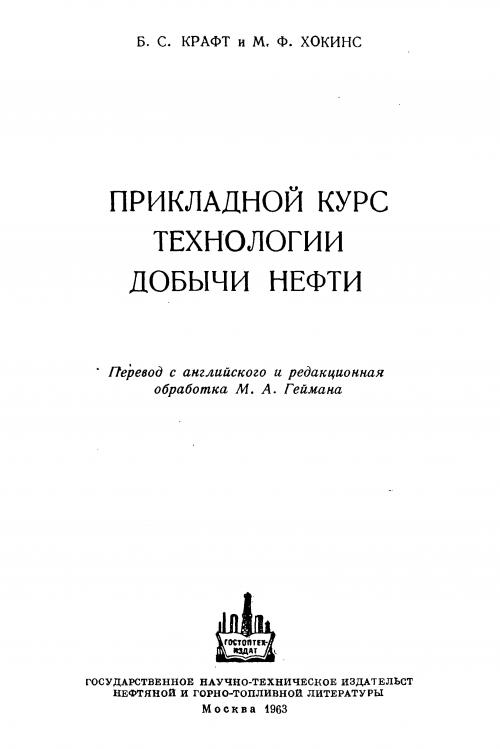 Б. С. КРАФТ и М. Ф. ХОКИНС

ПРИКЛАДНОЙ КУРС ТЕХНОЛОГИИ ДОБЫЧИ НЕФТИ

Перевод с английского и редакционная обработка М. А. Геймана

ГОСТОПТЕХИЗДАТ

ГОСУДАРСТВЕННОЕ НАУЧНО-ТЕХНИЧЕСКОЕ ИЗДАТЕЛЬСТ
НЕФТЯНОЙ И ГОРНО-ТОПЛИВНОЙ ЛИТЕРАТУРЫ
Москва 1963